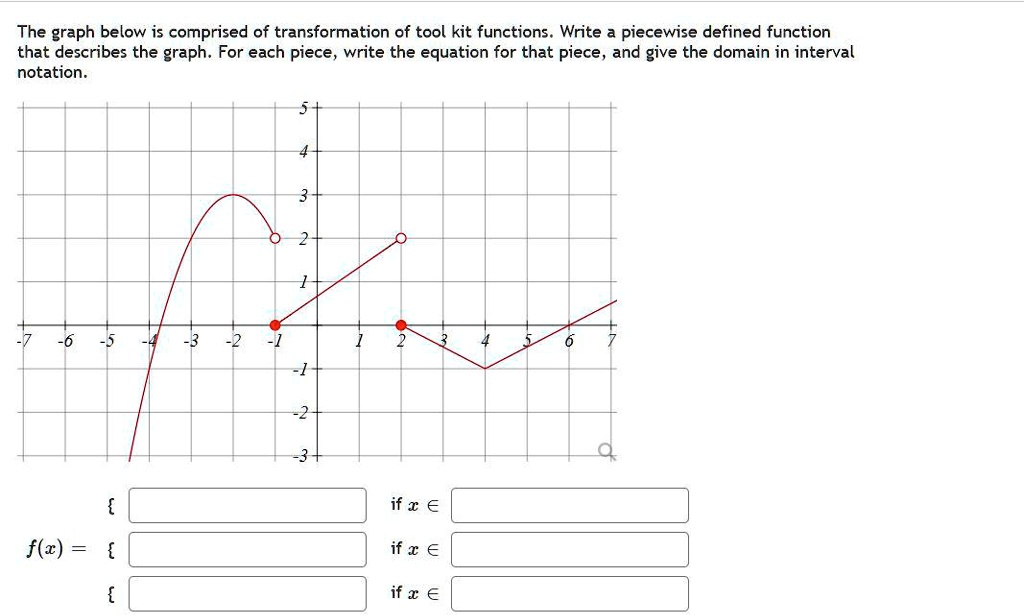 The graph below is comprised of transformation of tool kit functions. Write a piecewise defined function that describes the graph. For each piece, write the equation for that piece, and give the domain in interval notation.

5
4
3
2
1
-7 -6 -5 -4 -3 -2 -1 1 2 3 4 5 6 7
-1
-2
-3

{ if $x \in$

$f(x) =$ { if $x \in$

{ if $x \in$